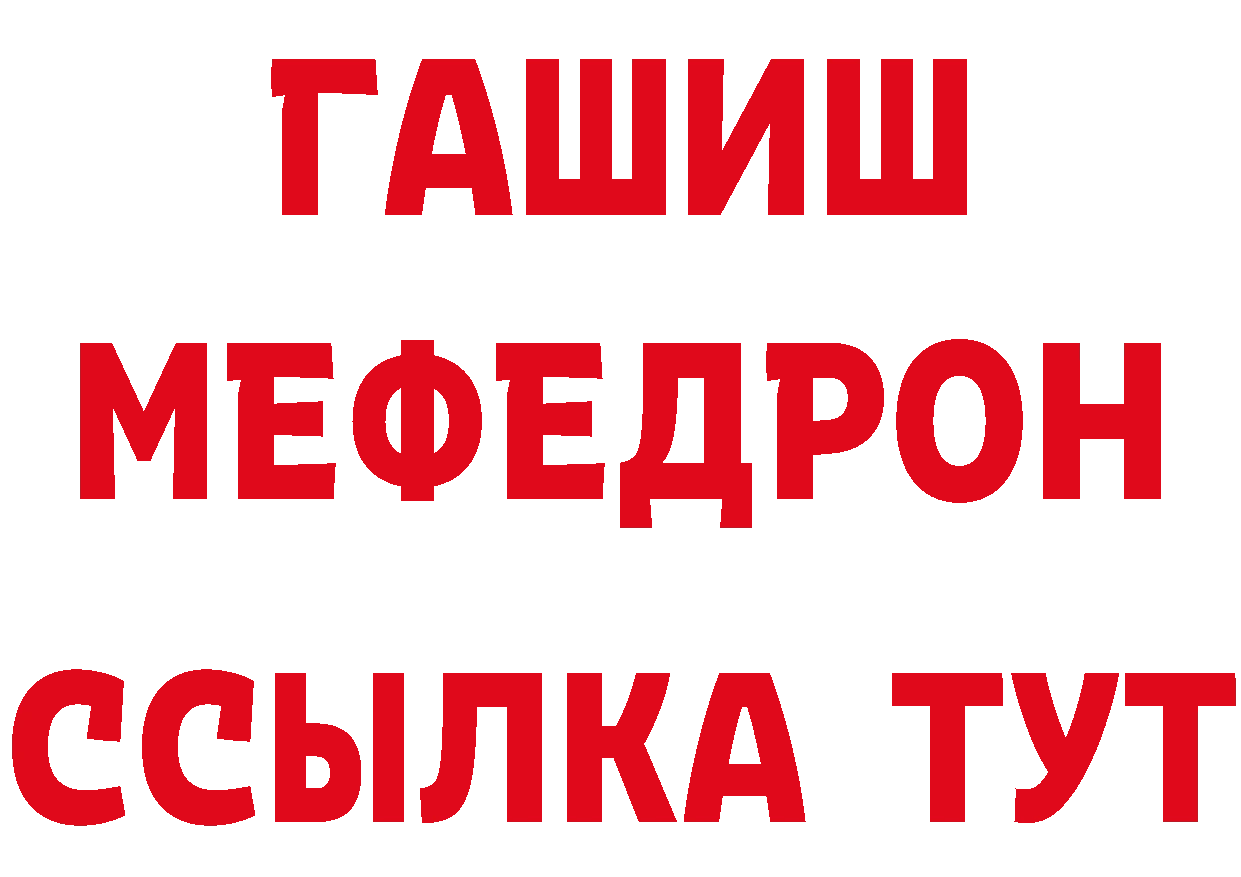 ГАШИШ
МЕФЕДРОН
ССЫЛКА ТУТ